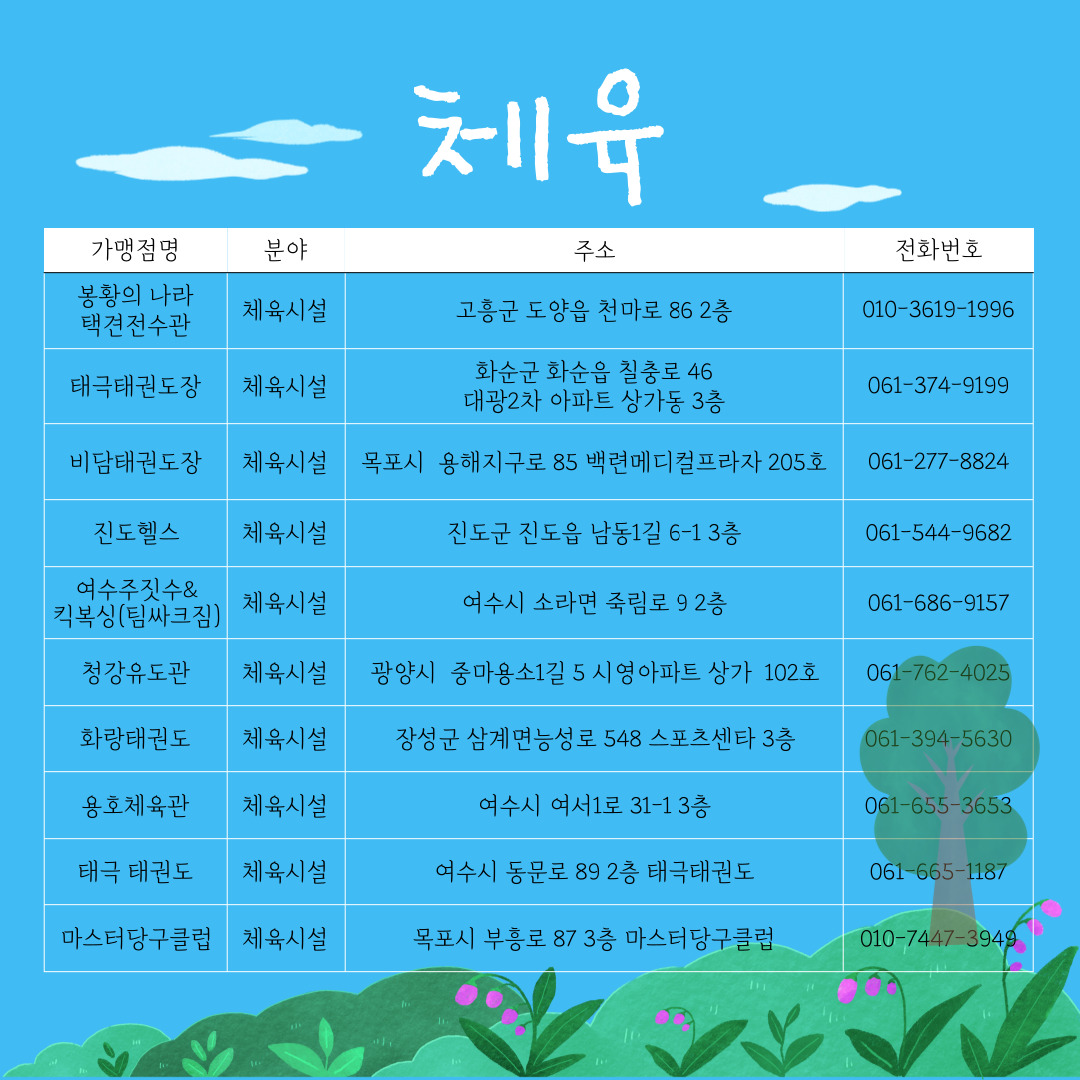 체육

| 가맹점명 | 분야 | 주소 | 전화번호 |
|---|---|---|---|
| 봉황의 나라 택견전수관 | 체육시설 | 고흥군 도양읍 천마로 86 2층 | 010-3619-1996 |
| 태극태권도장 | 체육시설 | 화순군 화순읍 칠충로 46 대광2차 아파트 상가동 3층 | 061-374-9199 |
| 비담태권도장 | 체육시설 | 목포시 용해지구로 85 백련메디컬프라자 205호 | 061-277-8824 |
| 진도헬스 | 체육시설 | 진도군 진도읍 남동1길 6-1 3층 | 061-544-9682 |
| 여수주짓수& 킥복싱(팀싸크짐) | 체육시설 | 여수시 소라면 죽림로 9 2층 | 061-686-9157 |
| 청강유도관 | 체육시설 | 광양시 중마용소1길 5 시영아파트 상가 102호 | 061-762-4025 |
| 화랑태권도 | 체육시설 | 장성군 삼계면능성로 548 스포츠센타 3층 | 061-394-5630 |
| 용호체육관 | 체육시설 | 여수시 여서1로 31-1 3층 | 061-655-3653 |
| 태극 태권도 | 체육시설 | 여수시 동문로 89 2층 태극태권도 | 061-665-1187 |
| 마스터당구클럽 | 체육시설 | 목포시 부흥로 87 3층 마스터당구클럽 | 010-7447-3949 |